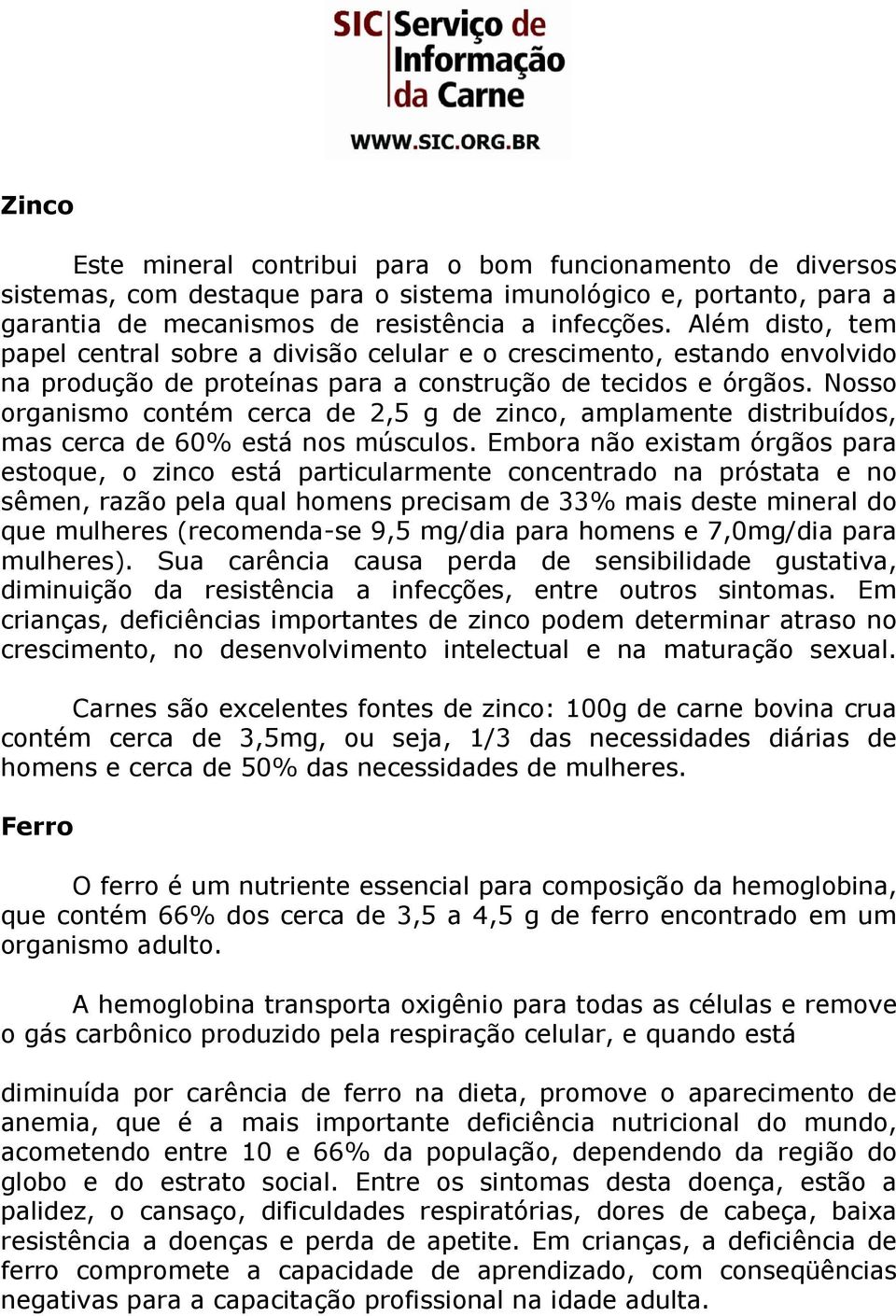 SIC Serviço de Informação da Carne
WWW.SIC.ORG.BR

Zinco

Este mineral contribui para o bom funcionamento de diversos sistemas, com destaque para o sistema imunológico e, portanto, para a garantia de mecanismos de resistência a infecções. Além disto, tem papel central sobre a divisão celular e o crescimento, estando envolvido na produção de proteínas para a construção de tecidos e órgãos. Nosso organismo contém cerca de 2,5 g de zinco, amplamente distribuídos, mas cerca de 60% está nos músculos. Embora não existam órgãos para estoque, o zinco está particularmente concentrado na próstata e no sêmen, razão pela qual homens precisam de 33% mais deste mineral do que mulheres (recomenda-se 9,5 mg/dia para homens e 7,0mg/dia para mulheres). Sua carência causa perda de sensibilidade gustativa, diminuição da resistência a infecções, entre outros sintomas. Em crianças, deficiências importantes de zinco podem determinar atraso no crescimento, no desenvolvimento intelectual e na maturação sexual.

Carnes são excelentes fontes de zinco: 100g de carne bovina crua contém cerca de 3,5mg, ou seja, 1/3 das necessidades diárias de homens e cerca de 50% das necessidades de mulheres.

Ferro

O ferro é um nutriente essencial para composição da hemoglobina, que contém 66% dos cerca de 3,5 a 4,5 g de ferro encontrado em um organismo adulto.

A hemoglobina transporta oxigênio para todas as células e remove o gás carbônico produzido pela respiração celular, e quando está

diminuída por carência de ferro na dieta, promove o aparecimento de anemia, que é a mais importante deficiência nutricional do mundo, acometendo entre 10 e 66% da população, dependendo da região do globo e do estrato social. Entre os sintomas desta doença, estão a palidez, o cansaço, dificuldades respiratórias, dores de cabeça, baixa resistência a doenças e perda de apetite. Em crianças, a deficiência de ferro compromete a capacidade de aprendizado, com conseqüências negativas para a capacitação profissional na idade adulta.